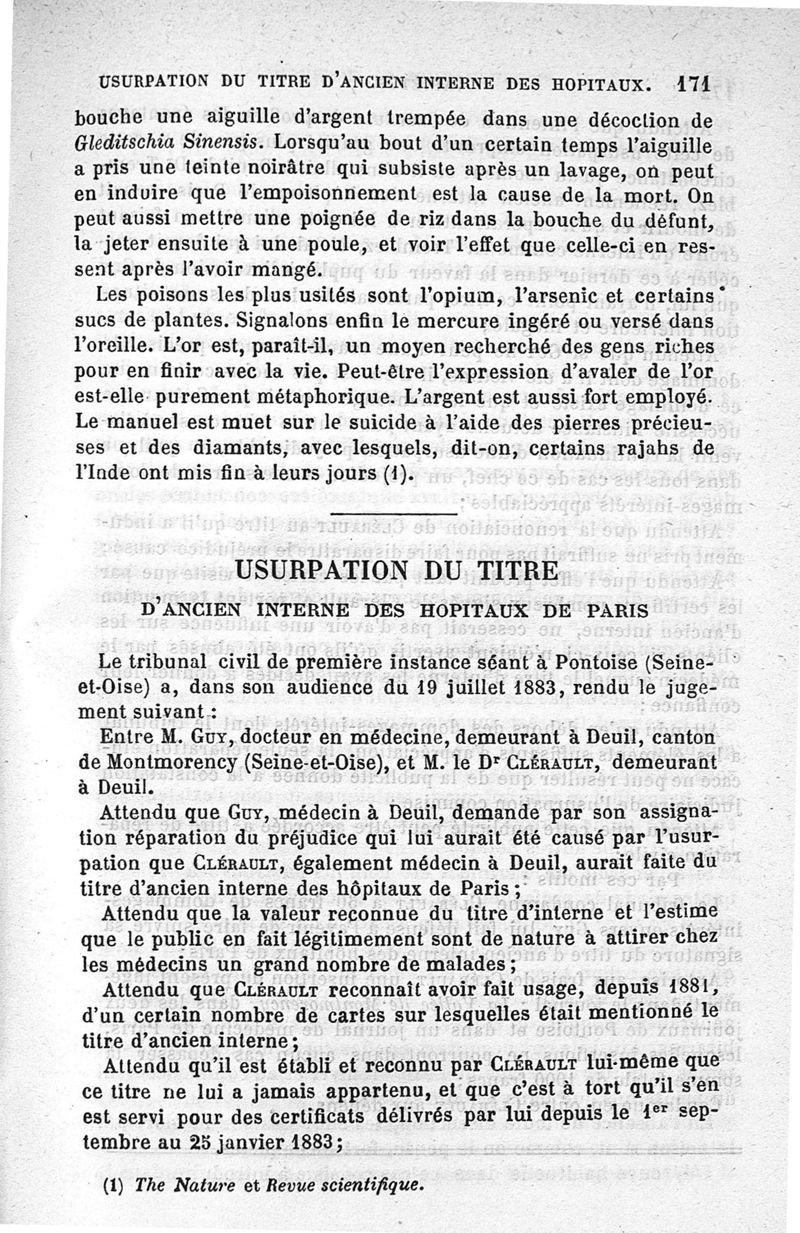 USURPATION DU TITRE D'ANCIEN INTERNE DES HOPITAUX. 171

bouche une aiguille d'argent trempée dans une décoction de Gleditschia Sinensis. Lorsqu'au bout d'un certain temps l'aiguille a pris une teinte noirâtre qui subsiste après un lavage, on peut en induire que l'empoisonnement est la cause de la mort. On peut aussi mettre une poignée de riz dans la bouche du défunt, la jeter ensuite à une poule, et voir l'effet que celle-ci en ressent après l'avoir mangé.

Les poisons les plus usités sont l'opium, l'arsenic et certains sucs de plantes. Signalons enfin le mercure ingéré ou versé dans l'oreille. L'or est, paraît-il, un moyen recherché des gens riches pour en finir avec la vie. Peut-être l'expression d'avaler de l'or est-elle purement métaphorique. L'argent est aussi fort employé. Le manuel est muet sur le suicide à l'aide des pierres précieuses et des diamants, avec lesquels, dit-on, certains rajahs de l'Inde ont mis fin à leurs jours (1).

USURPATION DU TITRE

D'ANCIEN INTERNE DES HOPITAUX DE PARIS

Le tribunal civil de première instance séant à Pontoise (Seine-et-Oise) a, dans son audience du 19 juillet 1883, rendu le jugement suivant :

Entre M. Guy, docteur en médecine, demeurant à Deuil, canton de Montmorency (Seine-et-Oise), et M. le Dr Clérault, demeurant à Deuil.

Attendu que Guy, médecin à Deuil, demande par son assignation réparation du préjudice qui lui aurait été causé par l'usurpation que Clérault, également médecin à Deuil, aurait faite du titre d'ancien interne des hôpitaux de Paris ;

Attendu que la valeur reconnue du titre d'interne et l'estime que le public en fait légitimement sont de nature à attirer chez les médecins un grand nombre de malades ;

Attendu que Clérault reconnaît avoir fait usage, depuis 1881, d'un certain nombre de cartes sur lesquelles était mentionné le titre d'ancien interne ;

Attendu qu'il est établi et reconnu par Clérault lui-même que ce titre ne lui a jamais appartenu, et que c'est à tort qu'il s'en est servi pour des certificats délivrés par lui depuis le 1er septembre au 25 janvier 1883 ;

(1) The Nature et Revue scientifique.